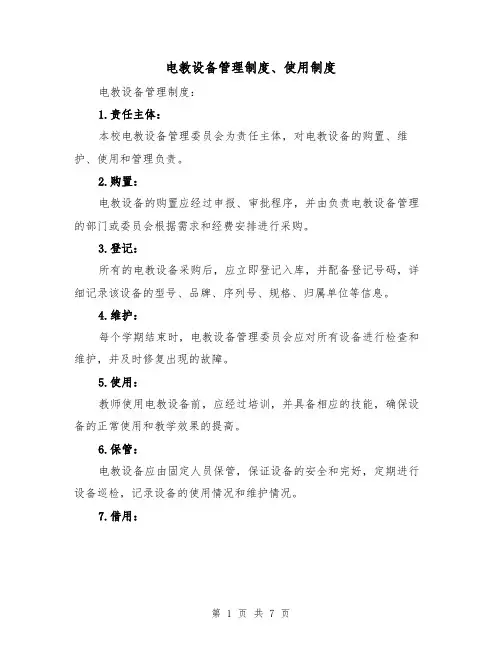 电教设备管理制度、使用制度

电教设备管理制度：

1.责任主体：

本校电教设备管理委员会为责任主体，对电教设备的购置、维护、使用和管理负责。

2.购置：

电教设备的购置应经过申报、审批程序，并由负责电教设备管理的部门或委员会根据需求和经费安排进行采购。

3.登记：

所有的电教设备采购后，应立即登记入库，并配备登记号码，详细记录该设备的型号、品牌、序列号、规格、归属单位等信息。

4.维护：

每个学期结束时，电教设备管理委员会应对所有设备进行检查和维护，并及时修复出现的故障。

5.使用：

教师使用电教设备前，应经过培训，并具备相应的技能，确保设备的正常使用和教学效果的提高。

6.保管：

电教设备应由固定人员保管，保证设备的安全和完好，定期进行设备巡检，记录设备的使用情况和维护情况。

7.借用：

第 1 页 共 7 页